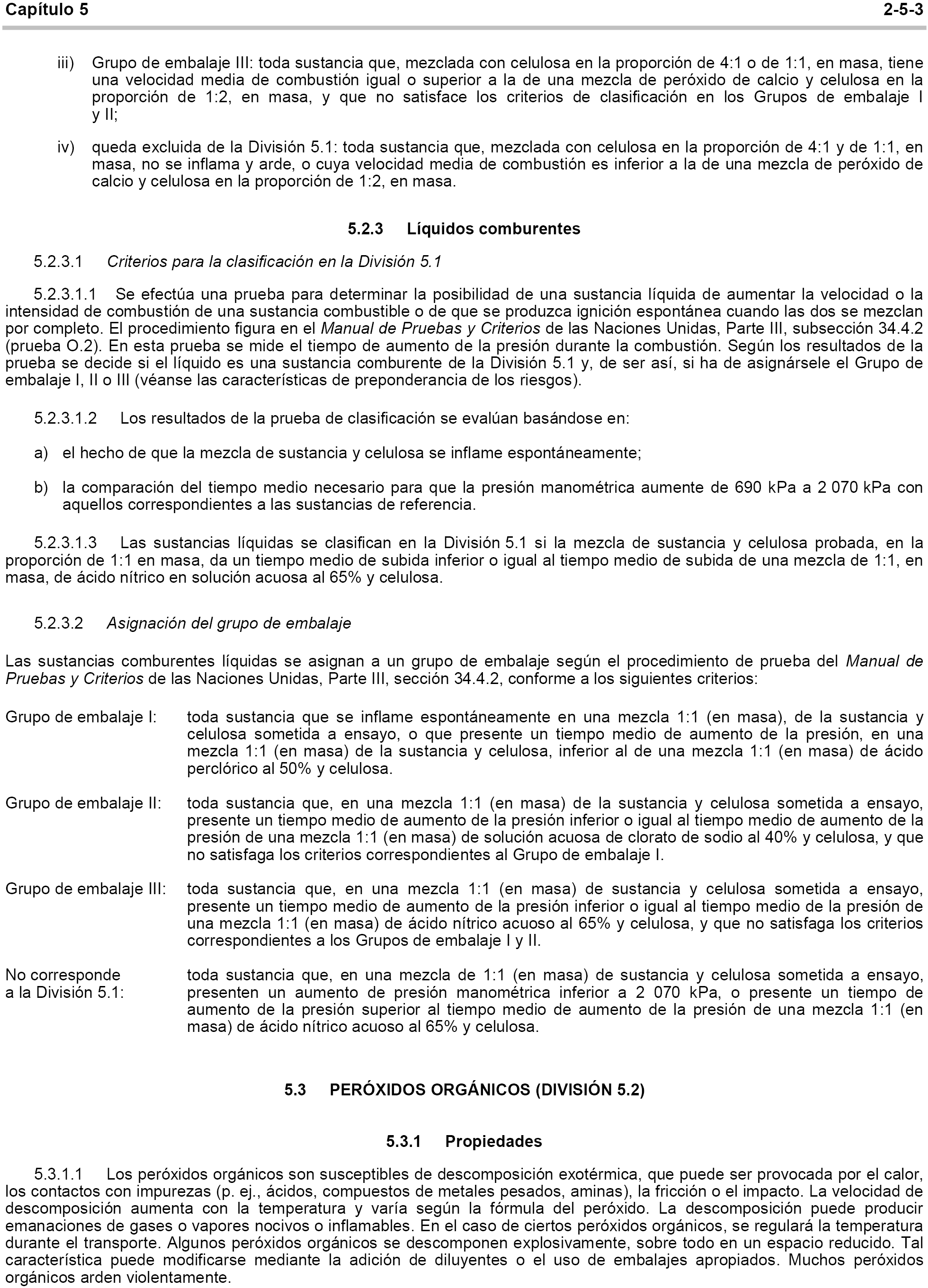 Capítulo 5 2-5-3

iii) Grupo de embalaje III: toda sustancia que, mezclada con celulosa en la proporción de 4:1 o de 1:1, en masa, tiene una velocidad media de combustión igual o superior a la de una mezcla de peróxido de calcio y celulosa en la proporción de 1:2, en masa, y que no satisface los criterios de clasificación en los Grupos de embalaje I y II;

iv) queda excluida de la División 5.1: toda sustancia que, mezclada con celulosa en la proporción de 4:1 y de 1:1, en masa, no se inflama y arde, o cuya velocidad media de combustión es inferior a la de una mezcla de peróxido de calcio y celulosa en la proporción de 1:2, en masa.

5.2.3 Líquidos comburentes

5.2.3.1 Criterios para la clasificación en la División 5.1

5.2.3.1.1 Se efectúa una prueba para determinar la posibilidad de una sustancia líquida de aumentar la velocidad o la intensidad de combustión de una sustancia combustible o de que se produzca ignición espontánea cuando las dos se mezclan por completo. El procedimiento figura en el Manual de Pruebas y Criterios de las Naciones Unidas, Parte III, subsección 34.4.2 (prueba O.2). En esta prueba se mide el tiempo de aumento de la presión durante la combustión. Según los resultados de la prueba se decide si el líquido es una sustancia comburente de la División 5.1 y, de ser así, si ha de asignársele el Grupo de embalaje I, II o III (véanse las características de preponderancia de los riesgos).

5.2.3.1.2 Los resultados de la prueba de clasificación se evalúan basándose en:

a) el hecho de que la mezcla de sustancia y celulosa se inflame espontáneamente;

b) la comparación del tiempo medio necesario para que la presión manométrica aumente de 690 kPa a 2 070 kPa con aquellos correspondientes a las sustancias de referencia.

5.2.3.1.3 Las sustancias líquidas se clasifican en la División 5.1 si la mezcla de sustancia y celulosa probada, en la proporción de 1:1 en masa, da un tiempo medio de subida inferior o igual al tiempo medio de subida de una mezcla de 1:1, en masa, de ácido nítrico en solución acuosa al 65% y celulosa.

5.2.3.2 Asignación del grupo de embalaje

Las sustancias comburentes líquidas se asignan a un grupo de embalaje según el procedimiento de prueba del Manual de Pruebas y Criterios de las Naciones Unidas, Parte III, sección 34.4.2, conforme a los siguientes criterios:

Grupo de embalaje I: toda sustancia que se inflame espontáneamente en una mezcla 1:1 (en masa), de la sustancia y celulosa sometida a ensayo, o que presente un tiempo medio de aumento de la presión, en una mezcla 1:1 (en masa) de la sustancia y celulosa, inferior al de una mezcla 1:1 (en masa) de ácido perclórico al 50% y celulosa.

Grupo de embalaje II: toda sustancia que, en una mezcla 1:1 (en masa) de la sustancia y celulosa sometida a ensayo, presente un tiempo medio de aumento de la presión inferior o igual al tiempo medio de aumento de la presión de una mezcla 1:1 (en masa) de solución acuosa de clorato de sodio al 40% y celulosa, y que no satisfaga los criterios correspondientes al Grupo de embalaje I.

Grupo de embalaje III: toda sustancia que, en una mezcla 1:1 (en masa) de sustancia y celulosa sometida a ensayo, presente un tiempo medio de aumento de la presión inferior o igual al tiempo medio de la presión de una mezcla 1:1 (en masa) de ácido nítrico acuoso al 65% y celulosa, y que no satisfaga los criterios correspondientes a los Grupos de embalaje I y II.

No corresponde a la División 5.1: toda sustancia que, en una mezcla de 1:1 (en masa) de sustancia y celulosa sometida a ensayo, presenten un aumento de presión manométrica inferior a 2 070 kPa, o presente un tiempo de aumento de la presión superior al tiempo medio de aumento de la presión de una mezcla 1:1 (en masa) de ácido nítrico acuoso al 65% y celulosa.

5.3 PERÓXIDOS ORGÁNICOS (DIVISIÓN 5.2)

5.3.1 Propiedades

5.3.1.1 Los peróxidos orgánicos son susceptibles de descomposición exotérmica, que puede ser provocada por el calor, los contactos con impurezas (p. ej., ácidos, compuestos de metales pesados, aminas), la fricción o el impacto. La velocidad de descomposición aumenta con la temperatura y varía según la fórmula del peróxido. La descomposición puede producir emanaciones de gases o vapores nocivos o inflamables. En el caso de ciertos peróxidos orgánicos, se regulará la temperatura durante el transporte. Algunos peróxidos orgánicos se descomponen explosivamente, sobre todo en un espacio reducido. Tal característica puede modificarse mediante la adición de diluyentes o el uso de embalajes apropiados. Muchos peróxidos orgánicos arden violentamente.